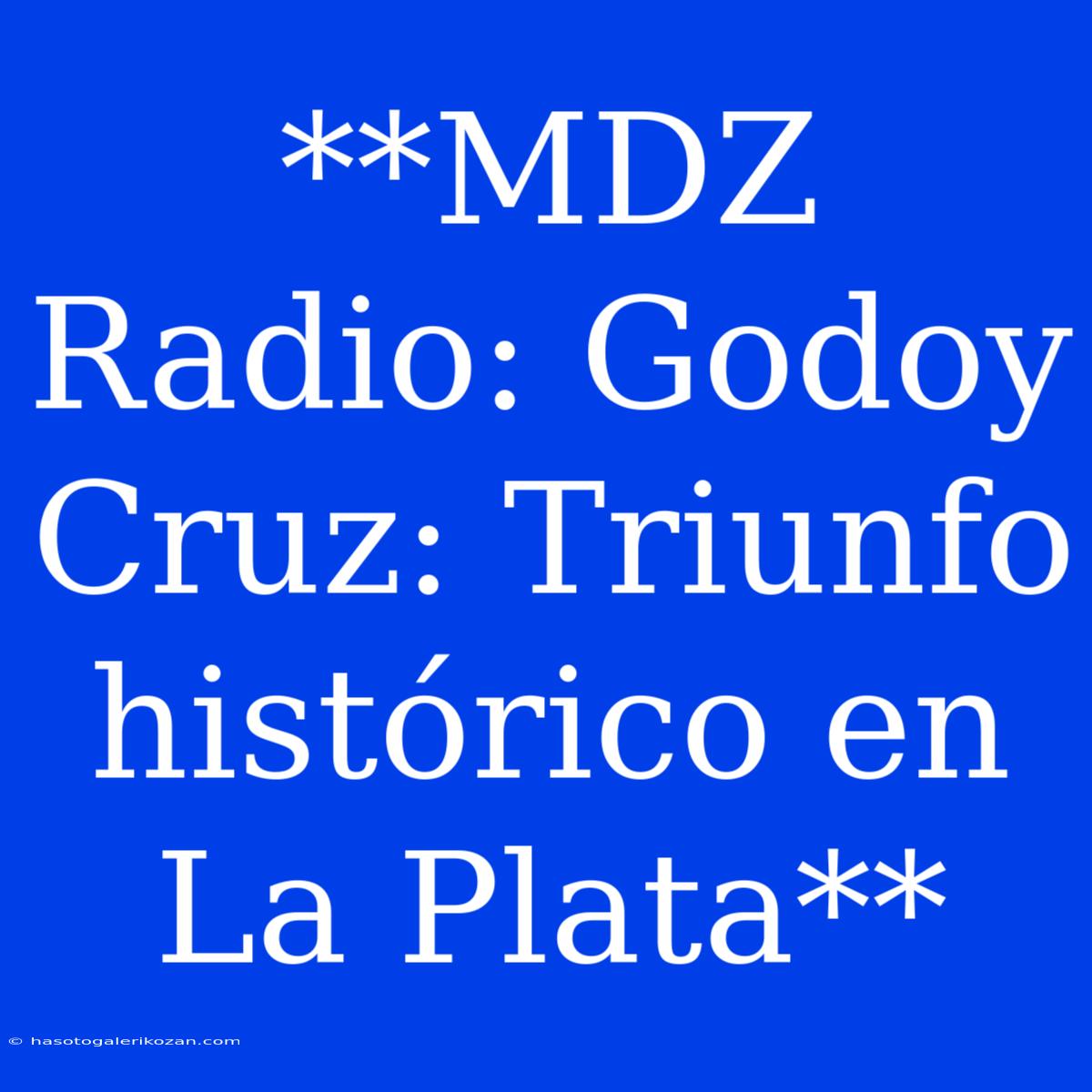 **MDZ Radio: Godoy Cruz: Triunfo histórico en La Plata**

© hasotogalerikozan.com